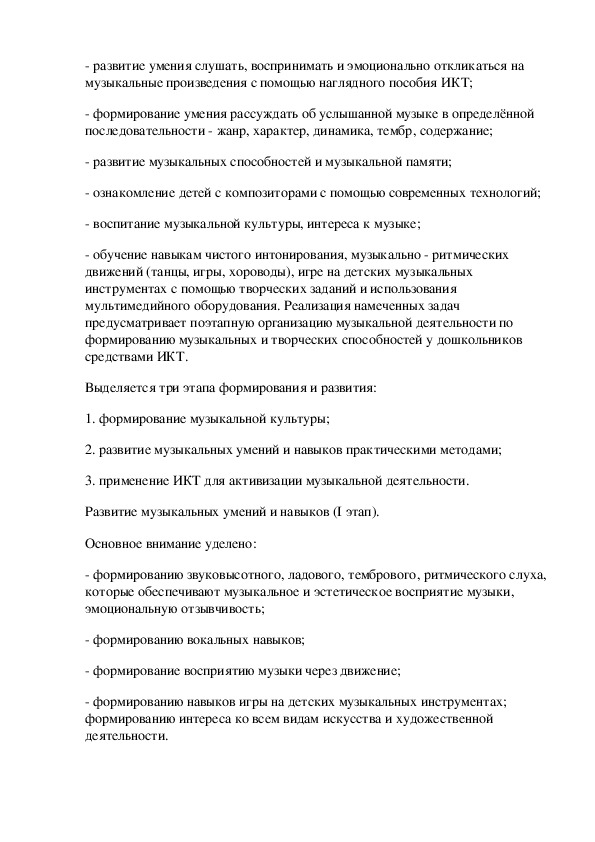 - развитие умения слушать, воспринимать и эмоционально откликаться на музыкальные произведения с помощью наглядного пособия ИКТ;

- формирование умения рассуждать об услышанной музыке в определённой последовательности - жанр, характер, динамика, тембр, содержание;

- развитие музыкальных способностей и музыкальной памяти;

- ознакомление детей с композиторами с помощью современных технологий;

- воспитание музыкальной культуры, интереса к музыке;

- обучение навыкам чистого интонирования, музыкально - ритмических движений (танцы, игры, хороводы), игре на детских музыкальных инструментах с помощью творческих заданий и использования мультимедийного оборудования. Реализация намеченных задач предусматривает поэтапную организацию музыкальной деятельности по формированию музыкальных и творческих способностей у дошкольников средствами ИКТ.

Выделяется три этапа формирования и развития:

1. формирование музыкальной культуры;

2. развитие музыкальных умений и навыков практическими методами;

3. применение ИКТ для активизации музыкальной деятельности.

Развитие музыкальных умений и навыков (I этап).

Основное внимание уделено:

- формированию звуковысотного, ладового, тембрового, ритмического слуха, которые обеспечивают музыкальное и эстетическое восприятие музыки, эмоциональную отзывчивость;

- формированию вокальных навыков;

- формирование восприятию музыки через движение;

- формированию навыков игры на детских музыкальных инструментах; формированию интереса ко всем видам искусства и художественной деятельности.